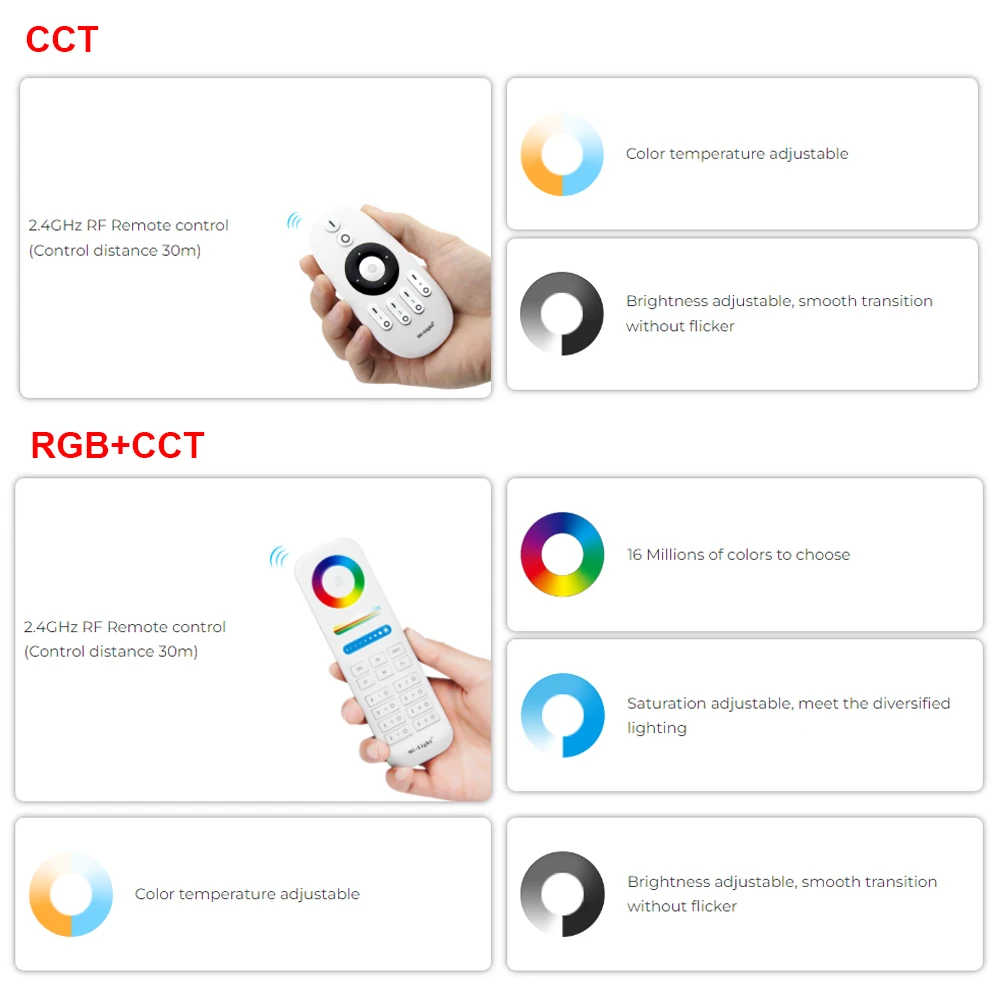 CCT

2.4GHz RF Remote control
(Control distance 30m)

Color temperature adjustable

Brightness adjustable, smooth transition without flicker

RGB+CCT

2.4GHz RF Remote control
(Control distance 30m)

16 Millions of colors to choose

Saturation adjustable, meet the diversified lighting

Color temperature adjustable

Brightness adjustable, smooth transition without flicker